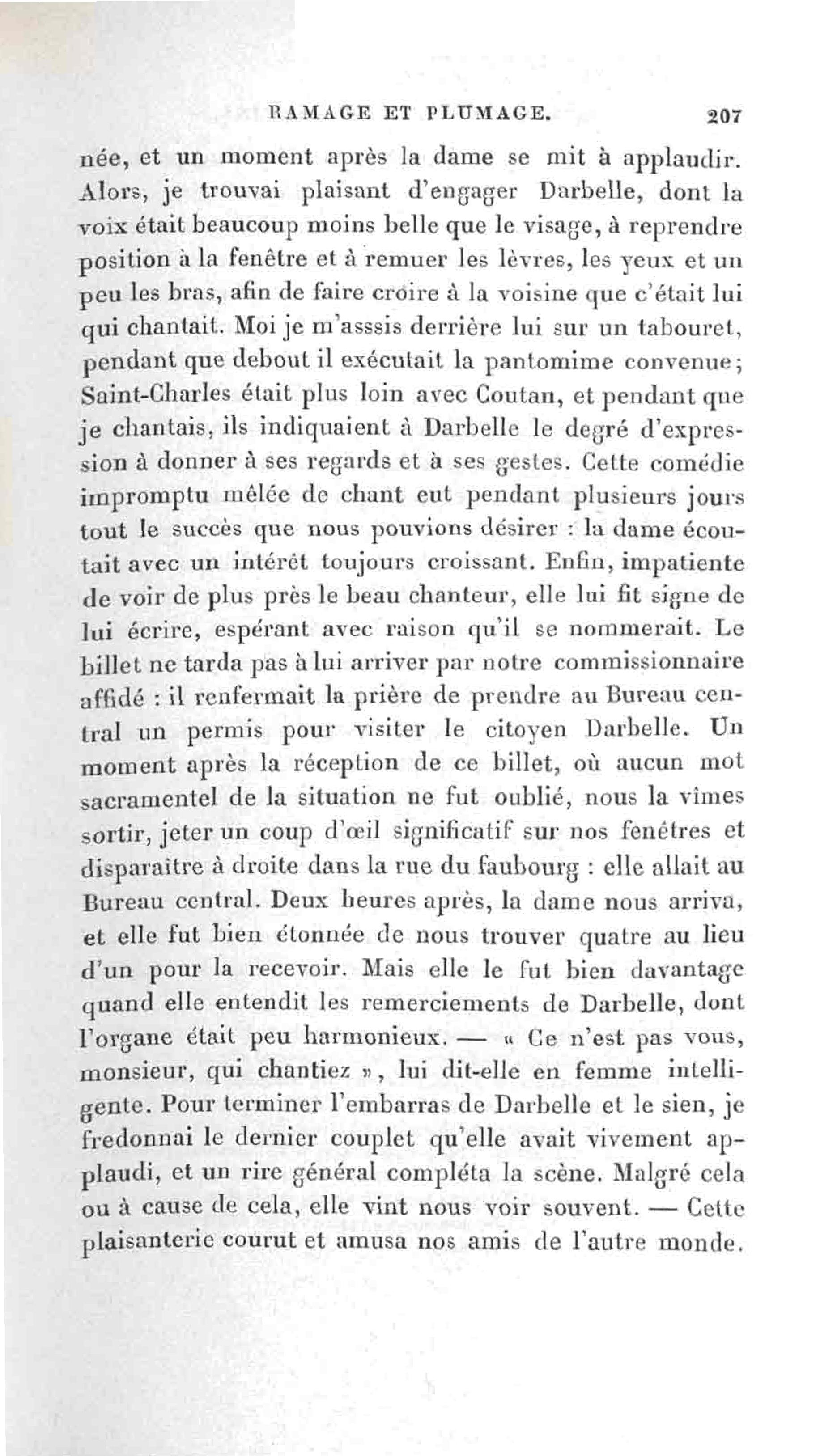 RAMAGE ET PLUMAGE. 207

née, et un moment après la dame se mit à applaudir. Alors, je trouvai plaisant d'engager Darbelle, dont la voix était beaucoup moins belle que le visage, à reprendre position à la fenêtre et à remuer les lèvres, les yeux et un peu les bras, afin de faire croire à la voisine que c'était lui qui chantait. Moi je m'asssis derrière lui sur un tabouret, pendant que debout il exécutait la pantomime convenue; Saint-Charles était plus loin avec Coutan, et pendant que je chantais, ils indiquaient à Darbelle le degré d'expression à donner à ses regards et à ses gestes. Cette comédie impromptu mêlée de chant eut pendant plusieurs jours tout le succès que nous pouvions désirer : la dame écoutait avec un intérêt toujours croissant. Enfin, impatiente de voir de plus près le beau chanteur, elle lui fit signe de lui écrire, espérant avec raison qu'il se nommerait. Le billet ne tarda pas à lui arriver par notre commissionnaire affidé : il renfermait la prière de prendre au Bureau central un permis pour visiter le citoyen Darbelle. Un moment après la réception de ce billet, où aucun mot sacramentel de la situation ne fut oublié, nous la vîmes sortir, jeter un coup d'œil significatif sur nos fenêtres et disparaître à droite dans la rue du faubourg : elle allait au Bureau central. Deux heures après, la dame nous arriva, et elle fut bien étonnée de nous trouver quatre au lieu d'un pour la recevoir. Mais elle le fut bien davantage quand elle entendit les remerciements de Darbelle, dont l'organe était peu harmonieux. — « Ce n'est pas vous, monsieur, qui chantiez », lui dit-elle en femme intelligente. Pour terminer l'embarras de Darbelle et le sien, je fredonnai le dernier couplet qu'elle avait vivement applaudi, et un rire général compléta la scène. Malgré cela ou à cause de cela, elle vint nous voir souvent. — Cette plaisanterie courut et amusa nos amis de l'autre monde.